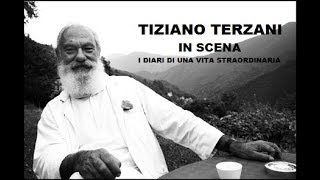 TIZIANO TERZANI
IN SCENA
I DIARI DI UNA VITA STRAORDINARIA